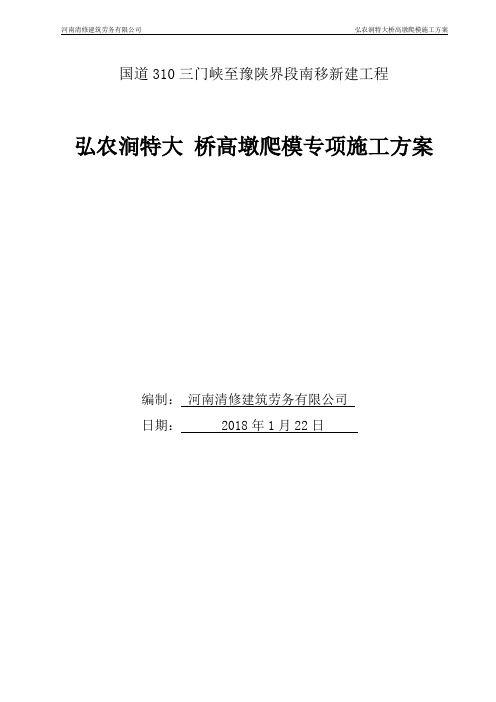 河南清修建筑劳务有限公司

弘农涧特大桥高墩爬模施工方案

国道 310 三门峡至豫陕界段南移新建工程

弘农涧特大 桥高墩爬模专项施工方案

编制： 河南清修建筑劳务有限公司

日期： 2018 年 1 月 22 日